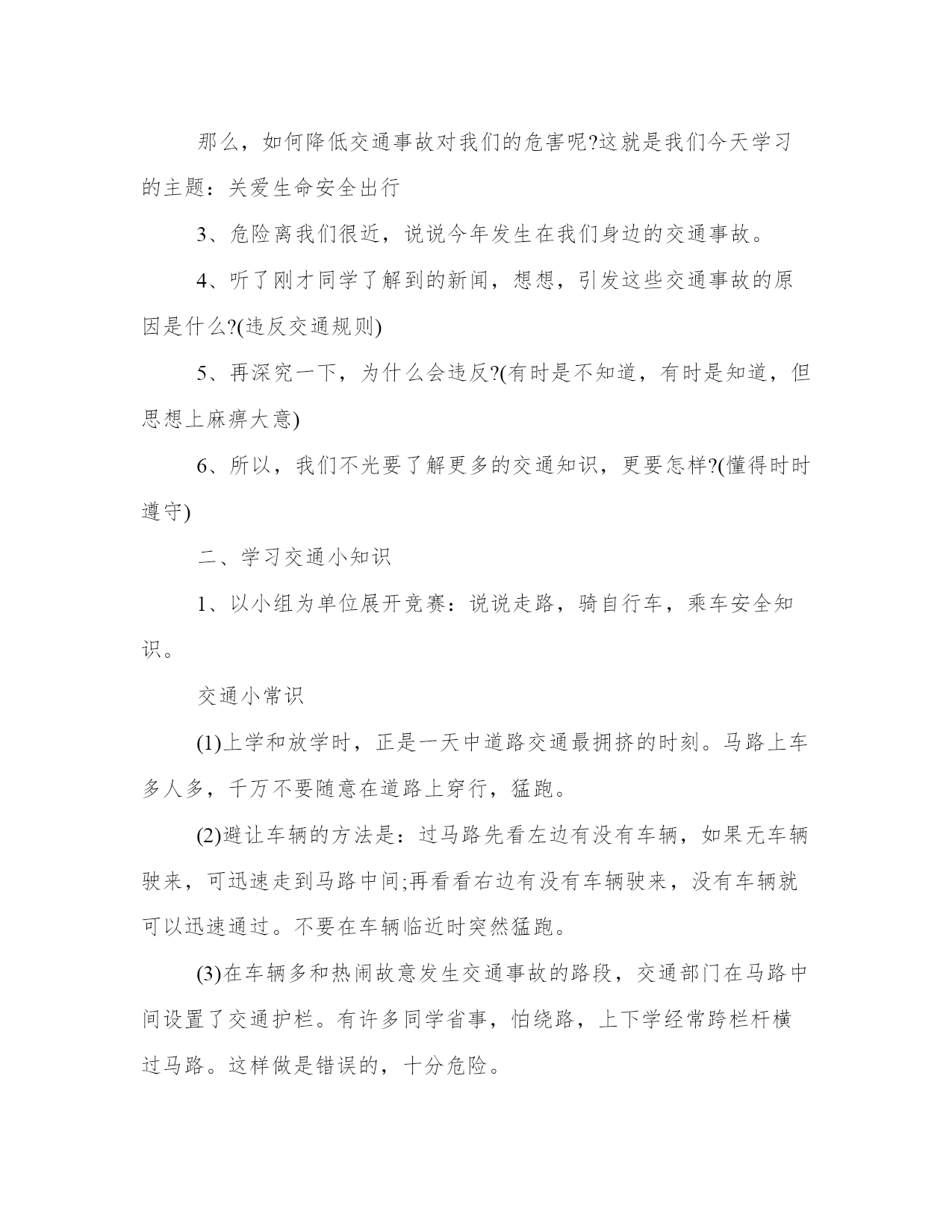 那么，如何降低交通事故对我们的危害呢?这就是我们今天学习的主题：关爱生命安全出行

3、危险离我们很近，说说今年发生在我们身边的交通事故。

4、听了刚才同学了解到的新闻，想想，引发这些交通事故的原因是什么?(违反交通规则)

5、再深究一下，为什么会违反?(有时是不知道，有时是知道，但思想上麻痹大意)

6、所以，我们不光要了解更多的交通知识，更要怎样?(懂得时时遵守)

二、学习交通小知识

1、以小组为单位展开竞赛：说说走路，骑自行车，乘车安全知识。

交通小常识

(1)上学和放学时，正是一天中道路交通最拥挤的时刻。马路上车多人多，千万不要随意在道路上穿行，猛跑。

(2)避让车辆的方法是：过马路先看左边有没有车辆，如果无车辆驶来，可迅速走到马路中间;再看看右边有没有车辆驶来，没有车辆就可以迅速通过。不要在车辆临近时突然猛跑。

(3)在车辆多和热闹故意发生交通事故的路段，交通部门在马路中间设置了交通护栏。有许多同学省事，怕绕路，上下学经常跨栏杆横过马路。这样做是错误的，十分危险。